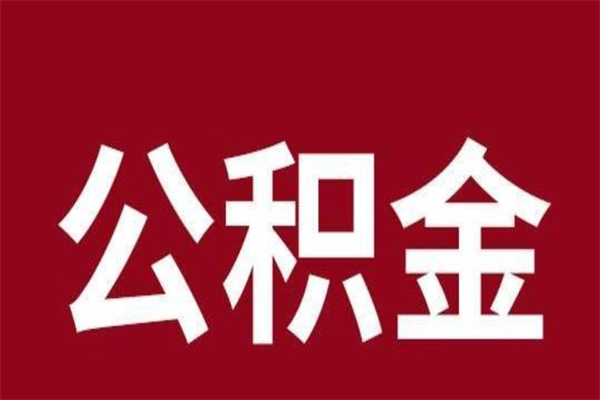 公积金